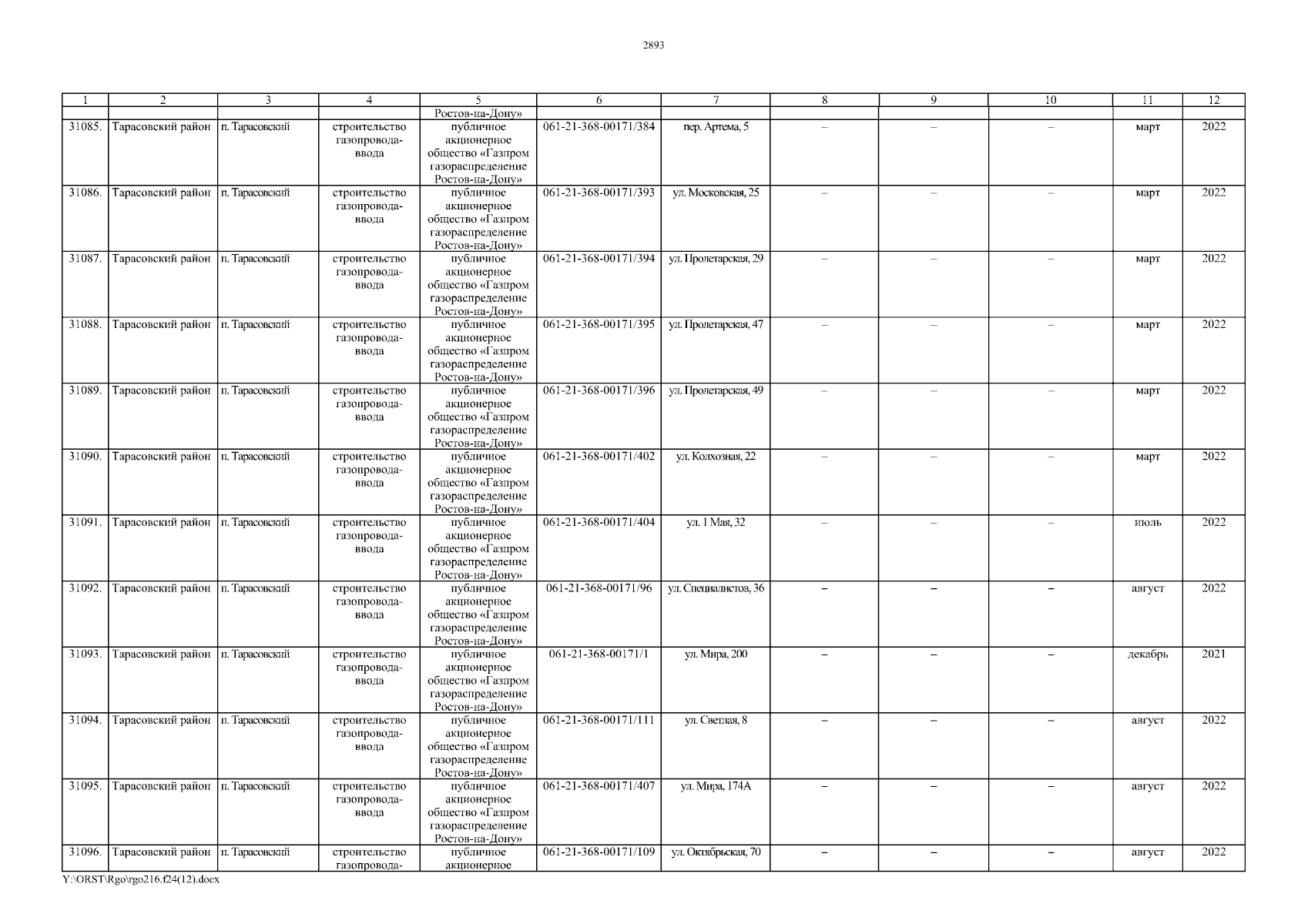 2893

| 1 | 2 | 3 | 4 | 5 | 6 | 7 | 8 | 9 | 10 | 11 | 12 |
|---|---|---|---|---|---|---|---|---|---|---|---|
| | | | | Ростов-на-Дону» | | | | | | | |
| 31085. | Тарасовский район | п. Тарасовский | строительство газопровода-ввода | публичное акционерное общество «Газпром газораспределение Ростов-на-Дону» | 061-21-368-00171/384 | пер. Артема, 5 | – | – | – | март | 2022 |
| 31086. | Тарасовский район | п. Тарасовский | строительство газопровода-ввода | публичное акционерное общество «Газпром газораспределение Ростов-на-Дону» | 061-21-368-00171/393 | ул. Московская, 25 | – | – | – | март | 2022 |
| 31087. | Тарасовский район | п. Тарасовский | строительство газопровода-ввода | публичное акционерное общество «Газпром газораспределение Ростов-на-Дону» | 061-21-368-00171/394 | ул. Пролетарская, 29 | – | – | – | март | 2022 |
| 31088. | Тарасовский район | п. Тарасовский | строительство газопровода-ввода | публичное акционерное общество «Газпром газораспределение Ростов-на-Дону» | 061-21-368-00171/395 | ул. Пролетарская, 47 | – | – | – | март | 2022 |
| 31089. | Тарасовский район | п. Тарасовский | строительство газопровода-ввода | публичное акционерное общество «Газпром газораспределение Ростов-на-Дону» | 061-21-368-00171/396 | ул. Пролетарская, 49 | – | – | – | март | 2022 |
| 31090. | Тарасовский район | п. Тарасовский | строительство газопровода-ввода | публичное акционерное общество «Газпром газораспределение Ростов-на-Дону» | 061-21-368-00171/402 | ул. Колхозная, 22 | – | – | – | март | 2022 |
| 31091. | Тарасовский район | п. Тарасовский | строительство газопровода-ввода | публичное акционерное общество «Газпром газораспределение Ростов-на-Дону» | 061-21-368-00171/404 | ул. 1 Мая, 32 | – | – | – | июль | 2022 |
| 31092. | Тарасовский район | п. Тарасовский | строительство газопровода-ввода | публичное акционерное общество «Газпром газораспределение Ростов-на-Дону» | 061-21-368-00171/96 | ул. Специалистов, 36 | – | – | – | август | 2022 |
| 31093. | Тарасовский район | п. Тарасовский | строительство газопровода-ввода | публичное акционерное общество «Газпром газораспределение Ростов-на-Дону» | 061-21-368-00171/1 | ул. Мира, 200 | – | – | – | декабрь | 2021 |
| 31094. | Тарасовский район | п. Тарасовский | строительство газопровода-ввода | публичное акционерное общество «Газпром газораспределение Ростов-на-Дону» | 061-21-368-00171/111 | ул. Светлая, 8 | – | – | – | август | 2022 |
| 31095. | Тарасовский район | п. Тарасовский | строительство газопровода-ввода | публичное акционерное общество «Газпром газораспределение Ростов-на-Дону» | 061-21-368-00171/407 | ул. Мира, 174А | – | – | – | август | 2022 |
| 31096. | Тарасовский район | п. Тарасовский | строительство газопровода- | публичное акционерное | 061-21-368-00171/109 | ул. Октябрьская, 70 | – | – | – | август | 2022 |

Y:\ORST\Rgo\rgo216.f24(12).docx